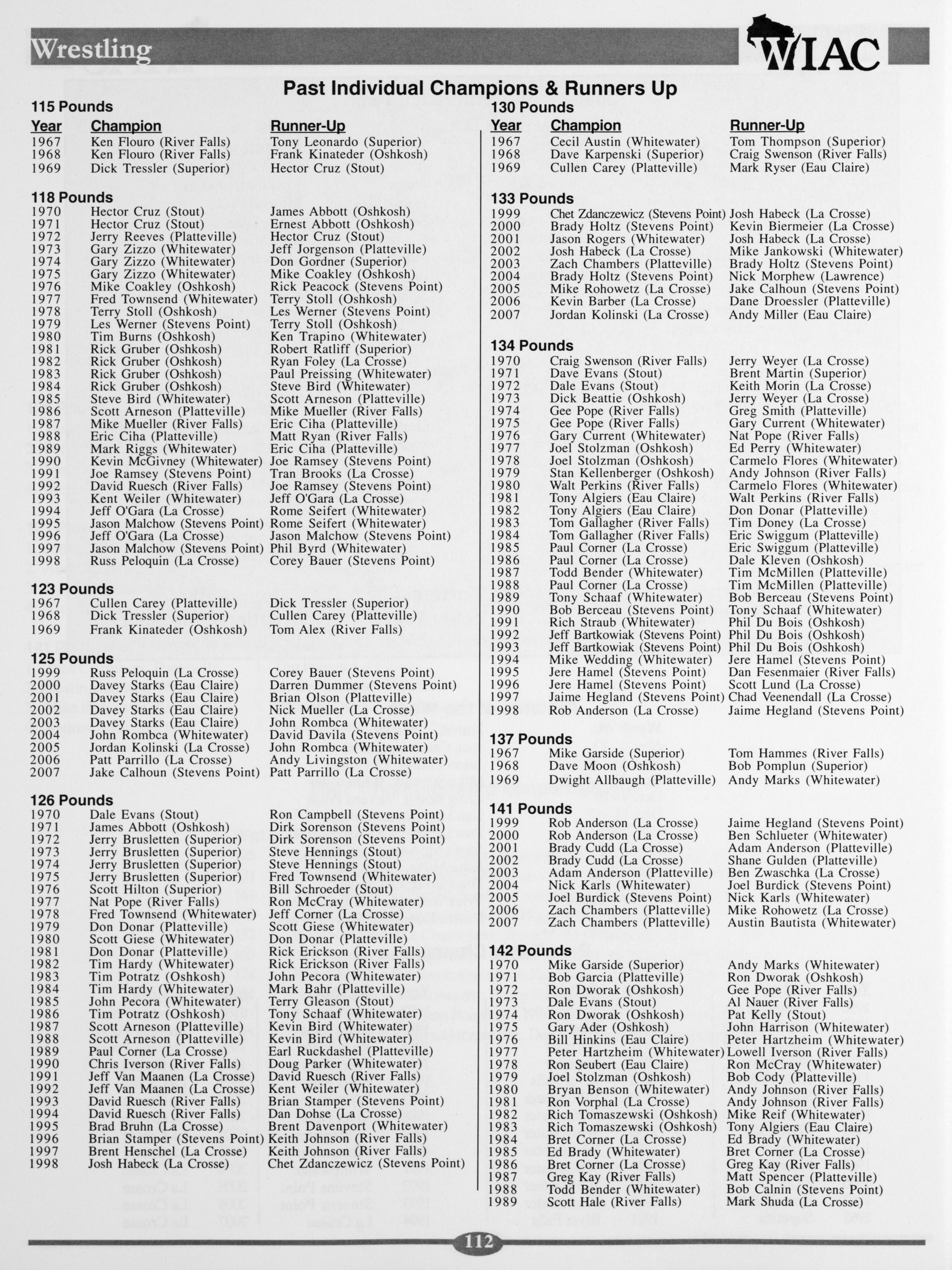 Wrestling

WIAC

Past Individual Champions & Runners Up

115 Pounds

| Year | Champion | Runner-Up |
|---|---|---|
| 1967 | Ken Flouro (River Falls) | Tony Leonardo (Superior) |
| 1968 | Ken Flouro (River Falls) | Frank Kinateder (Oshkosh) |
| 1969 | Dick Tressler (Superior) | Hector Cruz (Stout) |

118 Pounds

| | | |
|---|---|---|
| 1970 | Hector Cruz (Stout) | James Abbott (Oshkosh) |
| 1971 | Hector Cruz (Stout) | Ernest Abbott (Oshkosh) |
| 1972 | Jerry Reeves (Platteville) | Hector Cruz (Stout) |
| 1973 | Gary Zizzo (Whitewater) | Jeff Jorgenson (Platteville) |
| 1974 | Gary Zizzo (Whitewater) | Don Gordner (Superior) |
| 1975 | Gary Zizzo (Whitewater) | Mike Coakley (Oshkosh) |
| 1976 | Mike Coakley (Oshkosh) | Rick Peacock (Stevens Point) |
| 1977 | Fred Townsend (Whitewater) | Terry Stoll (Oshkosh) |
| 1978 | Terry Stoll (Oshkosh) | Les Werner (Stevens Point) |
| 1979 | Les Werner (Stevens Point) | Terry Stoll (Oshkosh) |
| 1980 | Tim Burns (Oshkosh) | Ken Trapino (Whitewater) |
| 1981 | Rick Gruber (Oshkosh) | Robert Ratliff (Superior) |
| 1982 | Rick Gruber (Oshkosh) | Ryan Foley (La Crosse) |
| 1983 | Rick Gruber (Oshkosh) | Paul Preissing (Whitewater) |
| 1984 | Rick Gruber (Oshkosh) | Steve Bird (Whitewater) |
| 1985 | Steve Bird (Whitewater) | Scott Arneson (Platteville) |
| 1986 | Scott Arneson (Platteville) | Mike Mueller (River Falls) |
| 1987 | Mike Mueller (River Falls) | Eric Ciha (Platteville) |
| 1988 | Eric Ciha (Platteville) | Matt Ryan (River Falls) |
| 1989 | Mark Riggs (Whitewater) | Eric Ciha (Platteville) |
| 1990 | Kevin McGivney (Whitewater) | Joe Ramsey (Stevens Point) |
| 1991 | Joe Ramsey (Stevens Point) | Tran Brooks (La Crosse) |
| 1992 | David Ruesch (River Falls) | Joe Ramsey (Stevens Point) |
| 1993 | Kent Weiler (Whitewater) | Jeff O'Gara (La Crosse) |
| 1994 | Jeff O'Gara (La Crosse) | Rome Seifert (Whitewater) |
| 1995 | Jason Malchow (Stevens Point) | Rome Seifert (Whitewater) |
| 1996 | Jeff O'Gara (La Crosse) | Jason Malchow (Stevens Point) |
| 1997 | Jason Malchow (Stevens Point) | Phil Byrd (Whitewater) |
| 1998 | Russ Peloquin (La Crosse) | Corey Bauer (Stevens Point) |

123 Pounds

| | | |
|---|---|---|
| 1967 | Cullen Carey (Platteville) | Dick Tressler (Superior) |
| 1968 | Dick Tressler (Superior) | Cullen Carey (Platteville) |
| 1969 | Frank Kinateder (Oshkosh) | Tom Alex (River Falls) |

125 Pounds

| | | |
|---|---|---|
| 1999 | Russ Peloquin (La Crosse) | Corey Bauer (Stevens Point) |
| 2000 | Davey Starks (Eau Claire) | Darren Dummer (Stevens Point) |
| 2001 | Davey Starks (Eau Claire) | Brian Olson (Platteville) |
| 2002 | Davey Starks (Eau Claire) | Nick Mueller (La Crosse) |
| 2003 | Davey Starks (Eau Claire) | John Rombca (Whitewater) |
| 2004 | John Rombca (Whitewater) | David Davila (Stevens Point) |
| 2005 | Jordan Kolinski (La Crosse) | John Rombca (Whitewater) |
| 2006 | Patt Parrillo (La Crosse) | Andy Livingston (Whitewater) |
| 2007 | Jake Calhoun (Stevens Point) | Patt Parrillo (La Crosse) |

126 Pounds

| | | |
|---|---|---|
| 1970 | Dale Evans (Stout) | Ron Campbell (Stevens Point) |
| 1971 | James Abbott (Oshkosh) | Dirk Sorenson (Stevens Point) |
| 1972 | Jerry Brusletten (Superior) | Dirk Sorenson (Stevens Point) |
| 1973 | Jerry Brusletten (Superior) | Steve Hennings (Stout) |
| 1974 | Jerry Brusletten (Superior) | Steve Hennings (Stout) |
| 1975 | Jerry Brusletten (Superior) | Fred Townsend (Whitewater) |
| 1976 | Scott Hilton (Superior) | Bill Schroeder (Stout) |
| 1977 | Nat Pope (River Falls) | Ron McCray (Whitewater) |
| 1978 | Fred Townsend (Whitewater) | Jeff Corner (La Crosse) |
| 1979 | Don Donar (Platteville) | Scott Giese (Whitewater) |
| 1980 | Scott Giese (Whitewater) | Don Donar (Platteville) |
| 1981 | Don Donar (Platteville) | Rick Erickson (River Falls) |
| 1982 | Tim Hardy (Whitewater) | Rick Erickson (River Falls) |
| 1983 | Tim Potratz (Oshkosh) | John Pecora (Whitewater) |
| 1984 | Tim Hardy (Whitewater) | Mark Bahr (Platteville) |
| 1985 | John Pecora (Whitewater) | Terry Gleason (Stout) |
| 1986 | Tim Potratz (Oshkosh) | Tony Schaaf (Whitewater) |
| 1987 | Scott Arneson (Platteville) | Kevin Bird (Whitewater) |
| 1988 | Scott Arneson (Platteville) | Kevin Bird (Whitewater) |
| 1989 | Paul Corner (La Crosse) | Earl Ruckdashel (Platteville) |
| 1990 | Chris Iverson (River Falls) | Doug Parker (Whitewater) |
| 1991 | Jeff Van Maanen (La Crosse) | David Ruesch (River Falls) |
| 1992 | Jeff Van Maanen (La Crosse) | Kent Weiler (Whitewater) |
| 1993 | David Ruesch (River Falls) | Brian Stamper (Stevens Point) |
| 1994 | David Ruesch (River Falls) | Dan Dohse (La Crosse) |
| 1995 | Brad Bruhn (La Crosse) | Brent Davenport (Whitewater) |
| 1996 | Brian Stamper (Stevens Point) | Keith Johnson (River Falls) |
| 1997 | Brent Henschel (La Crosse) | Keith Johnson (River Falls) |
| 1998 | Josh Habeck (La Crosse) | Chet Zdanczewicz (Stevens Point) |

130 Pounds

| Year | Champion | Runner-Up |
|---|---|---|
| 1967 | Cecil Austin (Whitewater) | Tom Thompson (Superior) |
| 1968 | Dave Karpenski (Superior) | Craig Swenson (River Falls) |
| 1969 | Cullen Carey (Platteville) | Mark Ryser (Eau Claire) |

133 Pounds

| | | |
|---|---|---|
| 1999 | Chet Zdanczewicz (Stevens Point) | Josh Habeck (La Crosse) |
| 2000 | Brady Holtz (Stevens Point) | Kevin Biermeier (La Crosse) |
| 2001 | Jason Rogers (Whitewater) | Josh Habeck (La Crosse) |
| 2002 | Josh Habeck (La Crosse) | Mike Jankowski (Whitewater) |
| 2003 | Zach Chambers (Platteville) | Brady Holtz (Stevens Point) |
| 2004 | Brady Holtz (Stevens Point) | Nick Morphew (Lawrence) |
| 2005 | Mike Rohowetz (La Crosse) | Jake Calhoun (Stevens Point) |
| 2006 | Kevin Barber (La Crosse) | Dane Droessler (Platteville) |
| 2007 | Jordan Kolinski (La Crosse) | Andy Miller (Eau Claire) |

134 Pounds

| | | |
|---|---|---|
| 1970 | Craig Swenson (River Falls) | Jerry Weyer (La Crosse) |
| 1971 | Dave Evans (Stout) | Brent Martin (Superior) |
| 1972 | Dale Evans (Stout) | Keith Morin (La Crosse) |
| 1973 | Dick Beattie (Oshkosh) | Jerry Weyer (La Crosse) |
| 1974 | Gee Pope (River Falls) | Greg Smith (Platteville) |
| 1975 | Gee Pope (River Falls) | Gary Current (Whitewater) |
| 1976 | Gary Current (Whitewater) | Nat Pope (River Falls) |
| 1977 | Joel Stolzman (Oshkosh) | Ed Perry (Whitewater) |
| 1978 | Joel Stolzman (Oshkosh) | Carmelo Flores (Whitewater) |
| 1979 | Stan Kellenberger (Oshkosh) | Andy Johnson (River Falls) |
| 1980 | Walt Perkins (River Falls) | Carmelo Flores (Whitewater) |
| 1981 | Tony Algiers (Eau Claire) | Walt Perkins (River Falls) |
| 1982 | Tony Algiers (Eau Claire) | Don Donar (Platteville) |
| 1983 | Tom Gallagher (River Falls) | Tim Doney (La Crosse) |
| 1984 | Tom Gallagher (River Falls) | Eric Swiggum (Platteville) |
| 1985 | Paul Corner (La Crosse) | Eric Swiggum (Platteville) |
| 1986 | Paul Corner (La Crosse) | Dale Kleven (Oshkosh) |
| 1987 | Todd Bender (Whitewater) | Tim McMillen (Platteville) |
| 1988 | Paul Corner (La Crosse) | Tim McMillen (Platteville) |
| 1989 | Tony Schaaf (Whitewater) | Bob Berceau (Stevens Point) |
| 1990 | Bob Berceau (Stevens Point) | Tony Schaaf (Whitewater) |
| 1991 | Rich Straub (Whitewater) | Phil Du Bois (Oshkosh) |
| 1992 | Jeff Bartkowiak (Stevens Point) | Phil Du Bois (Oshkosh) |
| 1993 | Jeff Bartkowiak (Stevens Point) | Phil Du Bois (Oshkosh) |
| 1994 | Mike Wedding (Whitewater) | Jere Hamel (Stevens Point) |
| 1995 | Jere Hamel (Stevens Point) | Dan Fesenmaier (River Falls) |
| 1996 | Jere Hamel (Stevens Point) | Scott Lund (La Crosse) |
| 1997 | Jaime Hegland (Stevens Point) | Chad Veenendall (La Crosse) |
| 1998 | Rob Anderson (La Crosse) | Jaime Hegland (Stevens Point) |

137 Pounds

| | | |
|---|---|---|
| 1967 | Mike Garside (Superior) | Tom Hammes (River Falls) |
| 1968 | Dave Moon (Oshkosh) | Bob Pomplun (Superior) |
| 1969 | Dwight Allbaugh (Platteville) | Andy Marks (Whitewater) |

141 Pounds

| | | |
|---|---|---|
| 1999 | Rob Anderson (La Crosse) | Jaime Hegland (Stevens Point) |
| 2000 | Rob Anderson (La Crosse) | Ben Schlueter (Whitewater) |
| 2001 | Brady Cudd (La Crosse) | Adam Anderson (Platteville) |
| 2002 | Brady Cudd (La Crosse) | Shane Gulden (Platteville) |
| 2003 | Adam Anderson (Platteville) | Ben Zwaschka (La Crosse) |
| 2004 | Nick Karls (Whitewater) | Joel Burdick (Stevens Point) |
| 2005 | Joel Burdick (Stevens Point) | Nick Karls (Whitewater) |
| 2006 | Zach Chambers (Platteville) | Mike Rohowetz (La Crosse) |
| 2007 | Zach Chambers (Platteville) | Austin Bautista (Whitewater) |

142 Pounds

| | | |
|---|---|---|
| 1970 | Mike Garside (Superior) | Andy Marks (Whitewater) |
| 1971 | Bob Garcia (Platteville) | Ron Dworak (Oshkosh) |
| 1972 | Ron Dworak (Oshkosh) | Gee Pope (River Falls) |
| 1973 | Dale Evans (Stout) | Al Nauer (River Falls) |
| 1974 | Ron Dworak (Oshkosh) | Pat Kelly (Stout) |
| 1975 | Gary Ader (Oshkosh) | John Harrison (Whitewater) |
| 1976 | Bill Hinkins (Eau Claire) | Peter Hartzheim (Whitewater) |
| 1977 | Peter Hartzheim (Whitewater) | Lowell Iverson (River Falls) |
| 1978 | Ron Seubert (Eau Claire) | Ron McCray (Whitewater) |
| 1979 | Joel Stolzman (Oshkosh) | Bob Cody (Platteville) |
| 1980 | Bryan Benson (Whitewater) | Andy Johnson (River Falls) |
| 1981 | Ron Vorphal (La Crosse) | Andy Johnson (River Falls) |
| 1982 | Rich Tomaszewski (Oshkosh) | Mike Reif (Whitewater) |
| 1983 | Rich Tomaszewski (Oshkosh) | Tony Algiers (Eau Claire) |
| 1984 | Bret Corner (La Crosse) | Ed Brady (Whitewater) |
| 1985 | Ed Brady (Whitewater) | Bret Corner (La Crosse) |
| 1986 | Bret Corner (La Crosse) | Greg Kay (River Falls) |
| 1987 | Greg Kay (River Falls) | Matt Spencer (Platteville) |
| 1988 | Todd Bender (Whitewater) | Bob Calnin (Stevens Point) |
| 1989 | Scott Hale (River Falls) | Mark Shuda (La Crosse) |

112